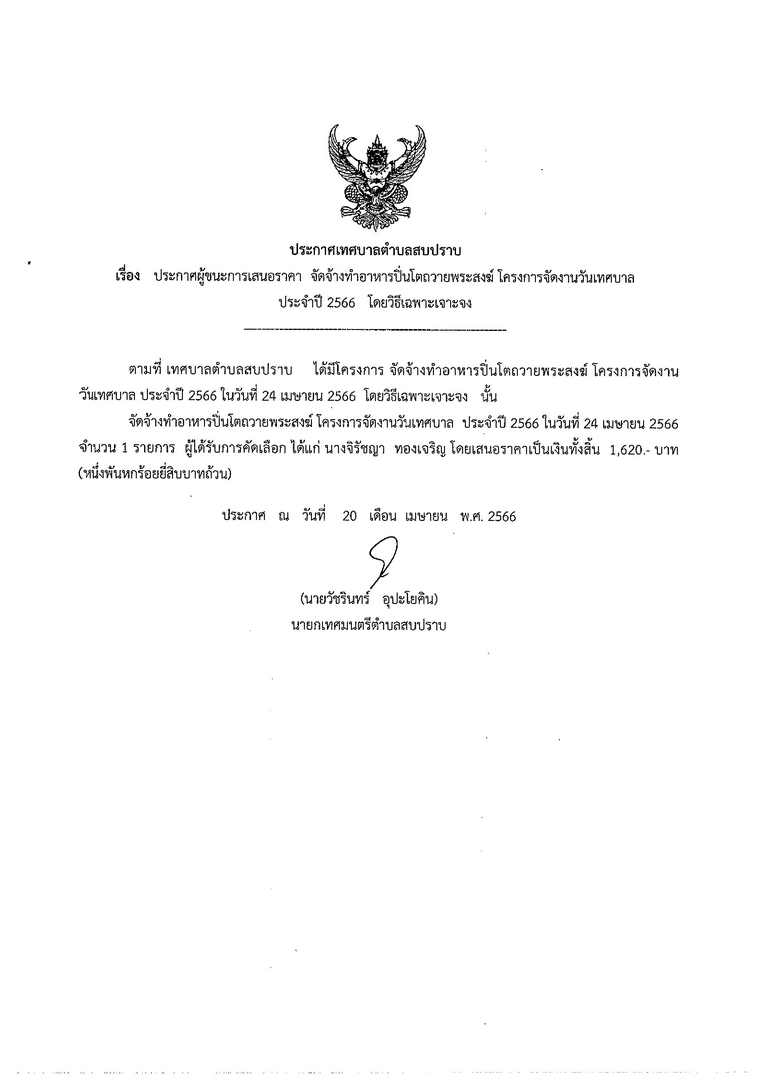 ประกาศเทศบาลตำบลสบปราบ
เรื่อง ประกาศผู้ชนะการเสนอราคา จัดจ้างทำอาหารปิ่นโตถวายพระสงฆ์ โครงการจัดงานวันเทศบาล ประจำปี 2566 โดยวิธีเฉพาะเจาะจง

ตามที่ เทศบาลตำบลสบปราบ ได้มีโครงการ จัดจ้างทำอาหารปิ่นโตถวายพระสงฆ์ โครงการจัดงานวันเทศบาล ประจำปี 2566 ในวันที่ 24 เมษายน 2566 โดยวิธีเฉพาะเจาะจง นั้น

จัดจ้างทำอาหารปิ่นโตถวายพระสงฆ์ โครงการจัดงานวันเทศบาล ประจำปี 2566 ในวันที่ 24 เมษายน 2566 จำนวน 1 รายการ ผู้ได้รับการคัดเลือก ได้แก่ นางจิรัชญา ทองเจริญ โดยเสนอราคาเป็นเงินทั้งสิ้น 1,620.- บาท (หนึ่งพันหกร้อยยี่สิบบาทถ้วน)

ประกาศ ณ วันที่ 20 เดือน เมษายน พ.ศ. 2566

(นายวัชรินทร์ อุปะโยคิน)
นายกเทศมนตรีตำบลสบปราบ